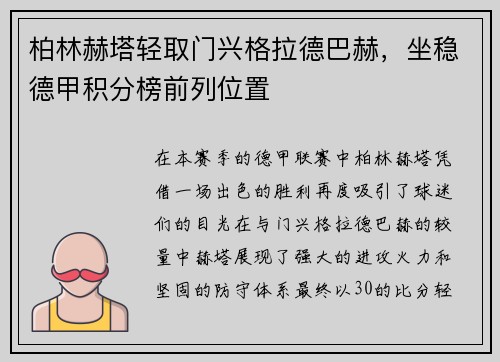 柏林赫塔轻取门兴格拉德巴赫，坐稳德甲积分榜前列位置

在本赛季的德甲联赛中柏林赫塔凭借一场出色的胜利再度吸引了球迷们的目光在与门兴格拉德巴赫的较量中赫塔展现了强大的进攻火力和坚固的防守体系最终以30的比分轻